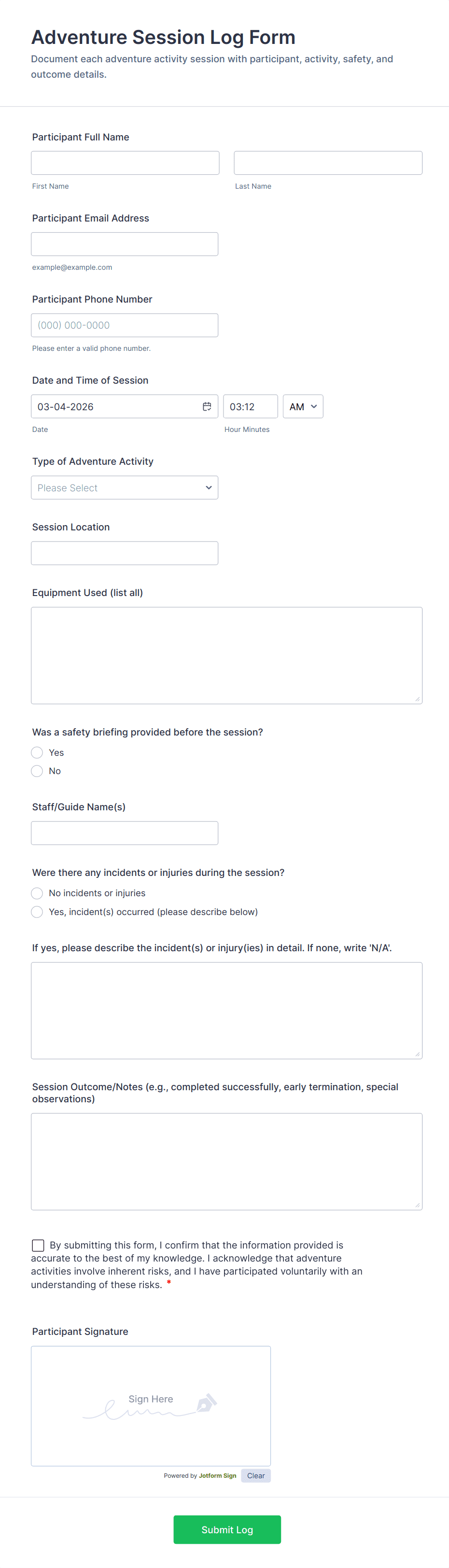 Adventure Session Log Form

Document each adventure activity session with participant, activity, safety, and outcome details.

Participant Full Name

First Name

Last Name

Participant Email Address

example@example.com

Participant Phone Number

(000) 000-0000

Please enter a valid phone number.

Date and Time of Session

03-04-2026

03:12

AM

Date

Hour Minutes

Type of Adventure Activity

Please Select

Session Location

Equipment Used (list all)

Was a safety briefing provided before the session?

Yes

No

Staff/Guide Name(s)

Were there any incidents or injuries during the session?

No incidents or injuries

Yes, incident(s) occurred (please describe below)

If yes, please describe the incident(s) or injury(ies) in detail. If none, write 'N/A'.

Session Outcome/Notes (e.g., completed successfully, early termination, special observations)

By submitting this form, I confirm that the information provided is accurate to the best of my knowledge. I acknowledge that adventure activities involve inherent risks, and I have participated voluntarily with an understanding of these risks. *

Participant Signature

Sign Here

Powered by Jotform Sign

Clear

Submit Log